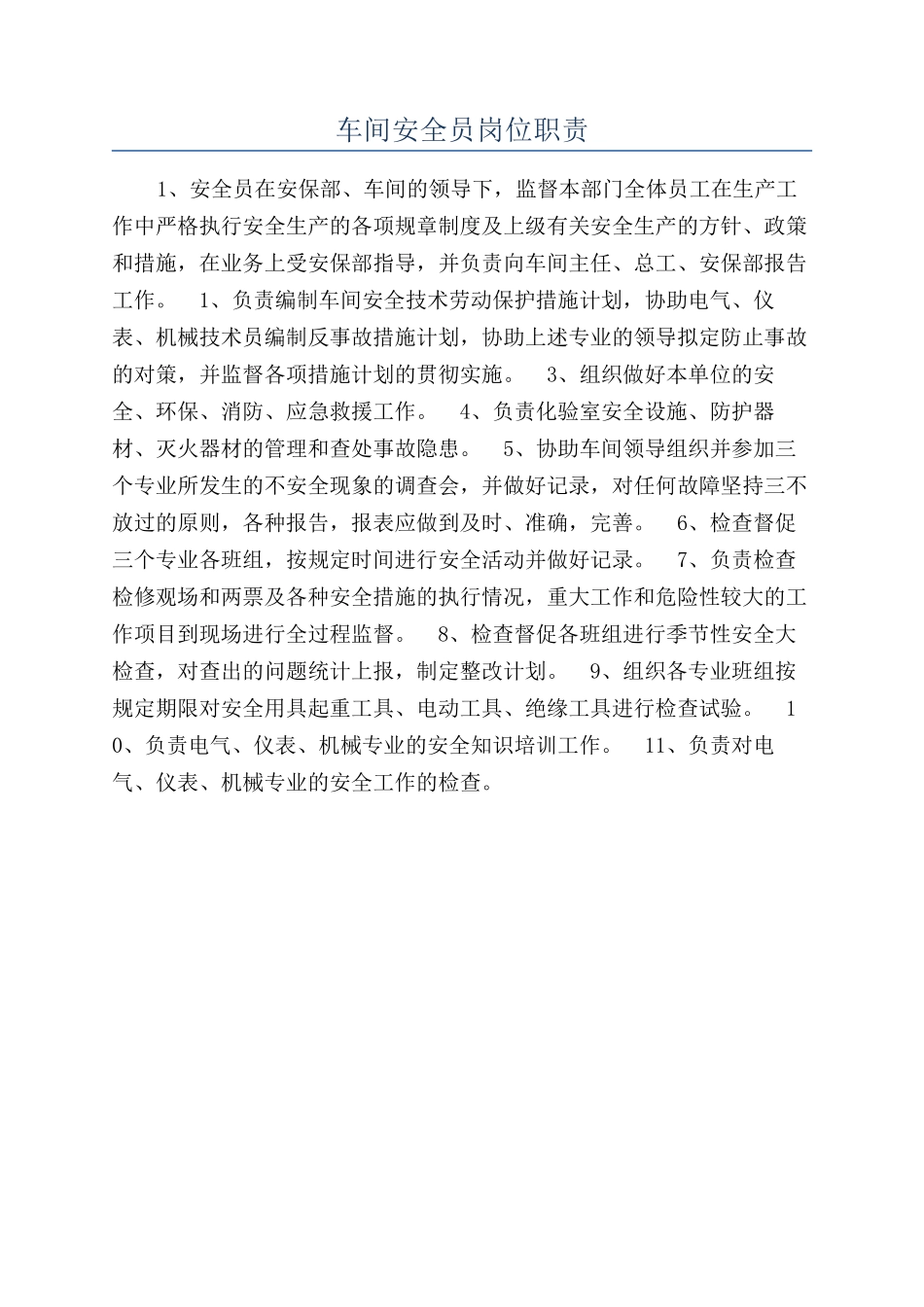 车间安全员岗位职责

1、安全员在安保部、车间的领导下，监督本部门全体员工在生产工作中严格执行安全生产的各项规章制度及上级有关安全生产的方针、政策和措施，在业务上受安保部指导，并负责向车间主任、总工、安保部报告工作。 1、负责编制车间安全技术劳动保护措施计划，协助电气、仪表、机械技术员编制反事故措施计划，协助上述专业的领导拟定防止事故的对策，并监督各项措施计划的贯彻实施。 3、组织做好本单位的安全、环保、消防、应急救援工作。 4、负责化验室安全设施、防护器材、灭火器材的管理和查处事故隐患。 5、协助车间领导组织并参加三个专业所发生的不安全现象的调查会，并做好记录，对任何故障坚持三不放过的原则，各种报告，报表应做到及时、准确，完善。 6、检查督促三个专业各班组，按规定时间进行安全活动并做好记录。 7、负责检查检修观场和两票及各种安全措施的执行情况，重大工作和危险性较大的工作项目到现场进行全过程监督。 8、检查督促各班组进行季节性安全大检查，对查出的问题统计上报，制定整改计划。 9、组织各专业班组按规定期限对安全用具起重工具、电动工具、绝缘工具进行检查试验。 10、负责电气、仪表、机械专业的安全知识培训工作。 11、负责对电气、仪表、机械专业的安全工作的检查。